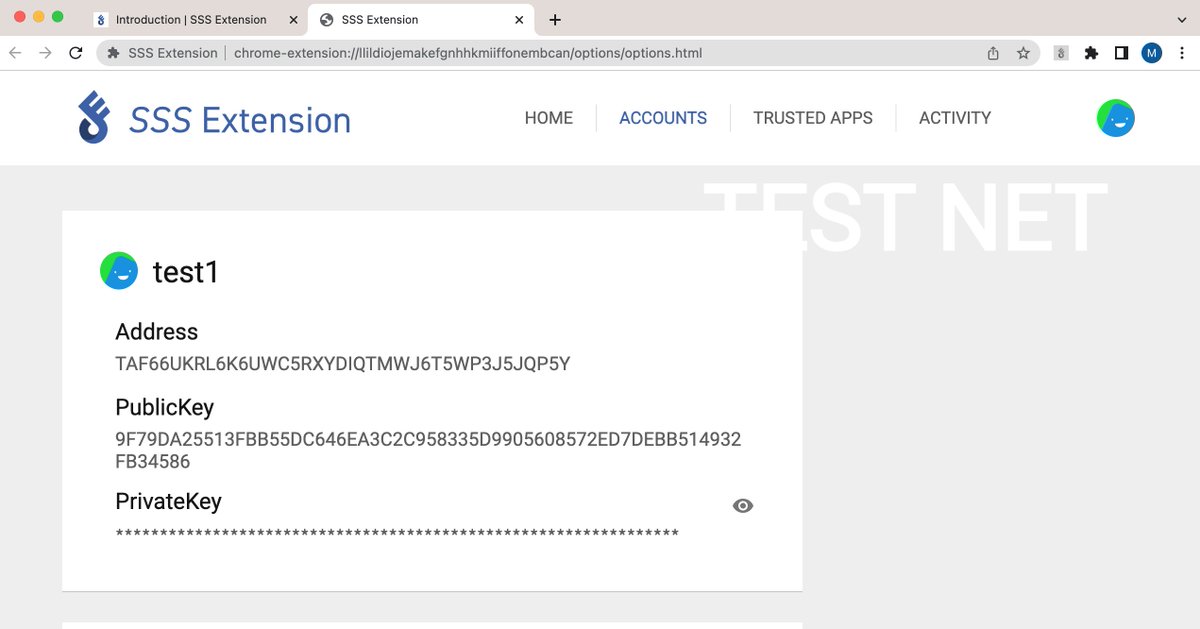 Introduction | SSS Extension
SSS Extension
SSS Extension | chrome-extension://llildiojemakefgnhhkmiiffonembcan/options/options.html
M

SSS Extension
HOME ACCOUNTS TRUSTED APPS ACTIVITY

TEST NET

test1

Address
TAF66UKRL6K6UWC5RXYDIQTMWJ6T5WP3J5JQP5Y

PublicKey
9F79DA25513FBB55DC646EA3C2C958335D9905608572ED7DEBB514932FB34586

PrivateKey
****************************************************************